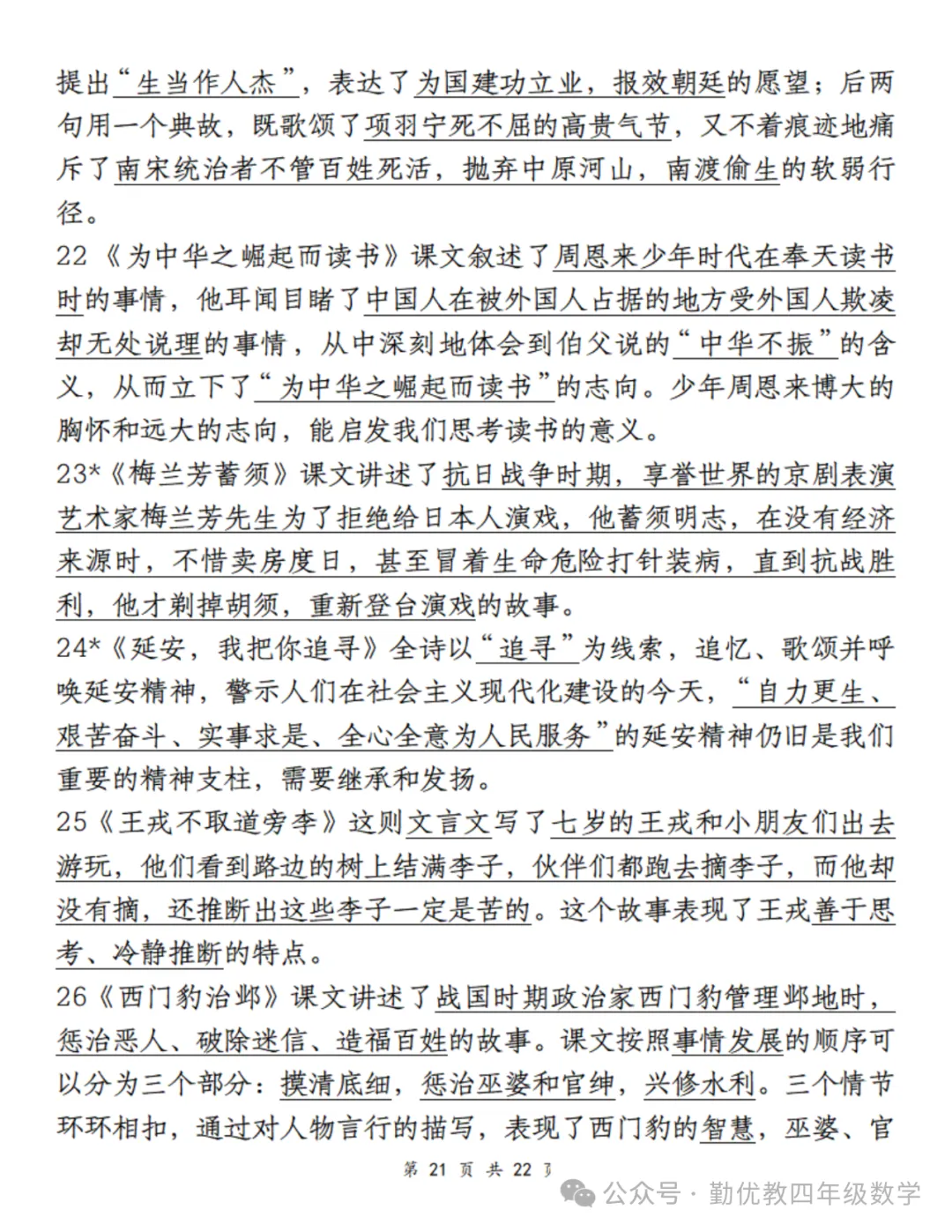 提出“生当作人杰”，表达了为国建功立业，报效朝廷的愿望；后两句用一个典故，既歌颂了项羽宁死不屈的高贵气节，又不着痕迹地痛斥了南宋统治者不管百姓死活，抛弃中原河山，南渡偷生的软弱行径。

22《为中华之崛起而读书》课文叙述了周恩来少年时代在奉天读书时的事情，他耳闻目睹了中国人在被外国人占据的地方受外国人欺凌却无处说理的事情，从中深刻地体会到伯父说的“中华不振”的含义，从而立下了“为中华之崛起而读书”的志向。少年周恩来博大的胸怀和远大的志向，能启发我们思考读书的意义。

23*《梅兰芳蓄须》课文讲述了抗日战争时期，享誉世界的京剧表演艺术家梅兰芳先生为了拒绝给日本人演戏，他蓄须明志，在没有经济来源时，不惜卖房度日，甚至冒着生命危险打针装病，直到抗战胜利，他才剃掉胡须，重新登台演戏的故事。

24*《延安，我把你追寻》全诗以“追寻”为线索，追忆、歌颂并呼唤延安精神，警示人们在社会主义现代化建设的今天，“自力更生、艰苦奋斗、实事求是、全心全意为人民服务”的延安精神仍旧是我们重要的精神支柱，需要继承和发扬。

25《王戎不取道旁李》这则文言文写了七岁的王戎和小朋友们出去游玩，他们看到路边的树上结满李子，伙伴们都跑去摘李子，而他却没有摘，还推断出这些李子一定是苦的。这个故事表现了王戎善于思考、冷静推断的特点。

26《西门豹治邺》课文讲述了战国时期政治家西门豹管理邺地时，惩治恶人、破除迷信、造福百姓的故事。课文按照事情发展的顺序可以分为三个部分：摸清底细，惩治巫婆和官绅，兴修水利。三个情节环环相扣，通过对人物言行的描写，表现了西门豹的智慧，巫婆、官

第 21 页 共 22 页

公众号 · 勤优教四年级数学